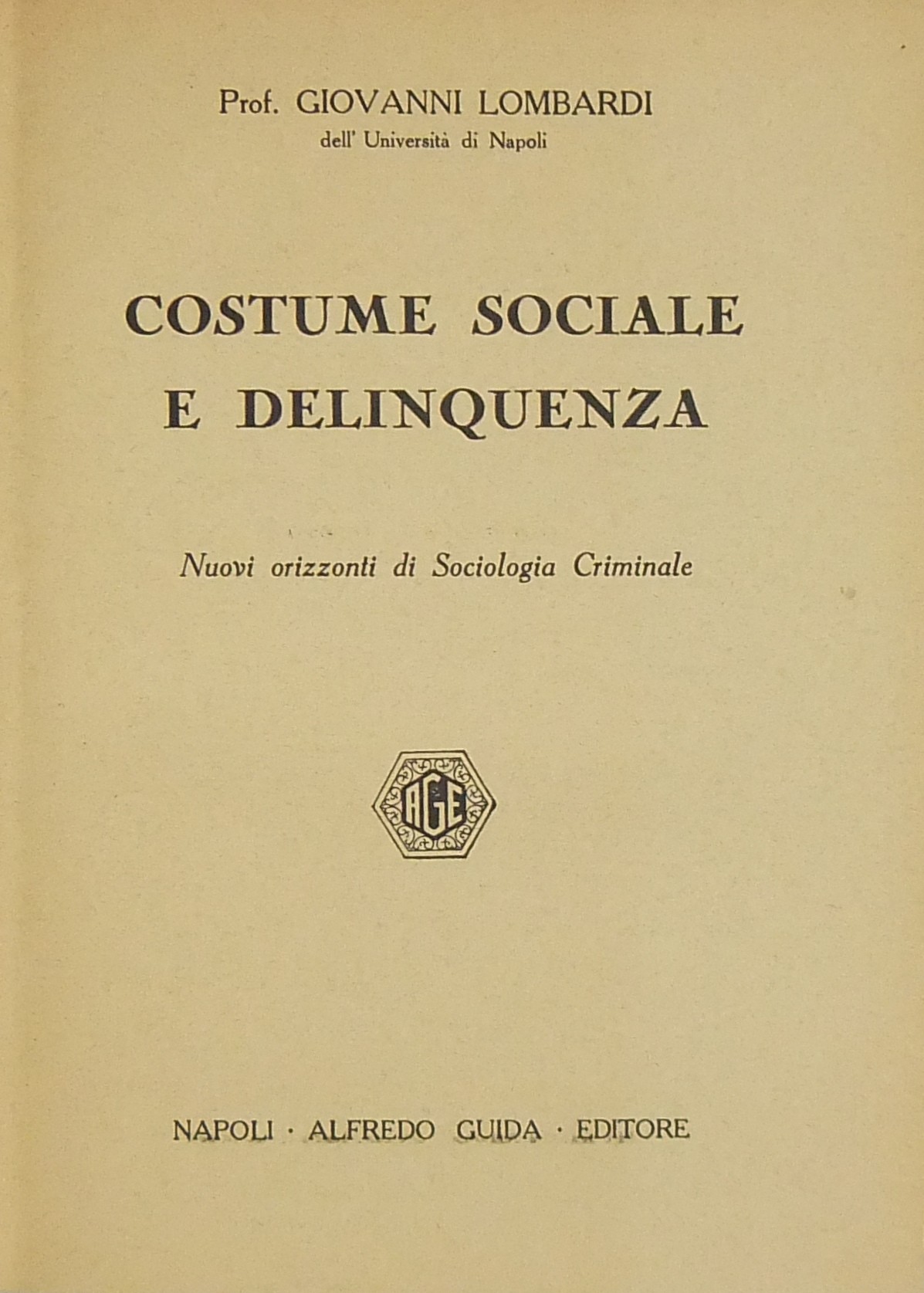 Prof. GIOVANNI LOMBARDI
dell' Università di Napoli

COSTUME SOCIALE
E DELINQUENZA

Nuovi orizzonti di Sociologia Criminale

AGE

NAPOLI · ALFREDO GUIDA · EDITORE